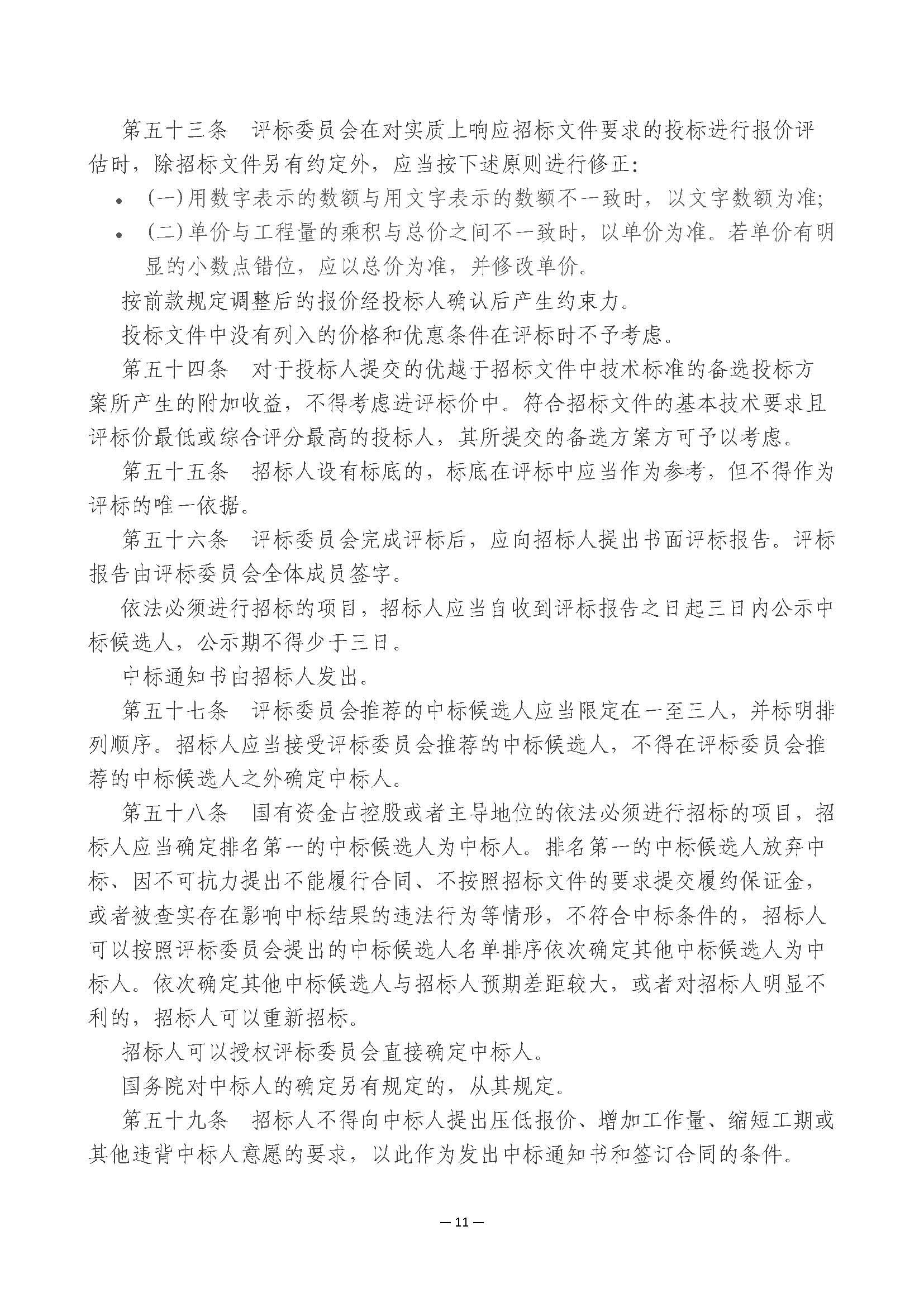 第五十三条　评标委员会在对实质上响应招标文件要求的投标进行报价评估时，除招标文件另有约定外，应当按下述原则进行修正:

• (一)用数字表示的数额与用文字表示的数额不一致时，以文字数额为准;
• (二)单价与工程量的乘积与总价之间不一致时，以单价为准。若单价有明显的小数点错位，应以总价为准，并修改单价。

按前款规定调整后的报价经投标人确认后产生约束力。

投标文件中没有列入的价格和优惠条件在评标时不予考虑。

第五十四条　对于投标人提交的优越于招标文件中技术标准的备选投标方案所产生的附加收益，不得考虑进评标价中。符合招标文件的基本技术要求且评标价最低或综合评分最高的投标人，其所提交的备选方案方可予以考虑。

第五十五条　招标人设有标底的，标底在评标中应当作为参考，但不得作为评标的唯一依据。

第五十六条　评标委员会完成评标后，应向招标人提出书面评标报告。评标报告由评标委员会全体成员签字。

依法必须进行招标的项目，招标人应当自收到评标报告之日起三日内公示中标候选人，公示期不得少于三日。

中标通知书由招标人发出。

第五十七条　评标委员会推荐的中标候选人应当限定在一至三人，并标明排列顺序。招标人应当接受评标委员会推荐的中标候选人，不得在评标委员会推荐的中标候选人之外确定中标人。

第五十八条　国有资金占控股或者主导地位的依法必须进行招标的项目，招标人应当确定排名第一的中标候选人为中标人。排名第一的中标候选人放弃中标、因不可抗力提出不能履行合同、不按照招标文件的要求提交履约保证金，或者被查实存在影响中标结果的违法行为等情形，不符合中标条件的，招标人可以按照评标委员会提出的中标候选人名单排序依次确定其他中标候选人为中标人。依次确定其他中标候选人与招标人预期差距较大，或者对招标人明显不利的，招标人可以重新招标。

招标人可以授权评标委员会直接确定中标人。

国务院对中标人的确定另有规定的，从其规定。

第五十九条　招标人不得向中标人提出压低报价、增加工作量、缩短工期或其他违背中标人意愿的要求，以此作为发出中标通知书和签订合同的条件。

— 11 —